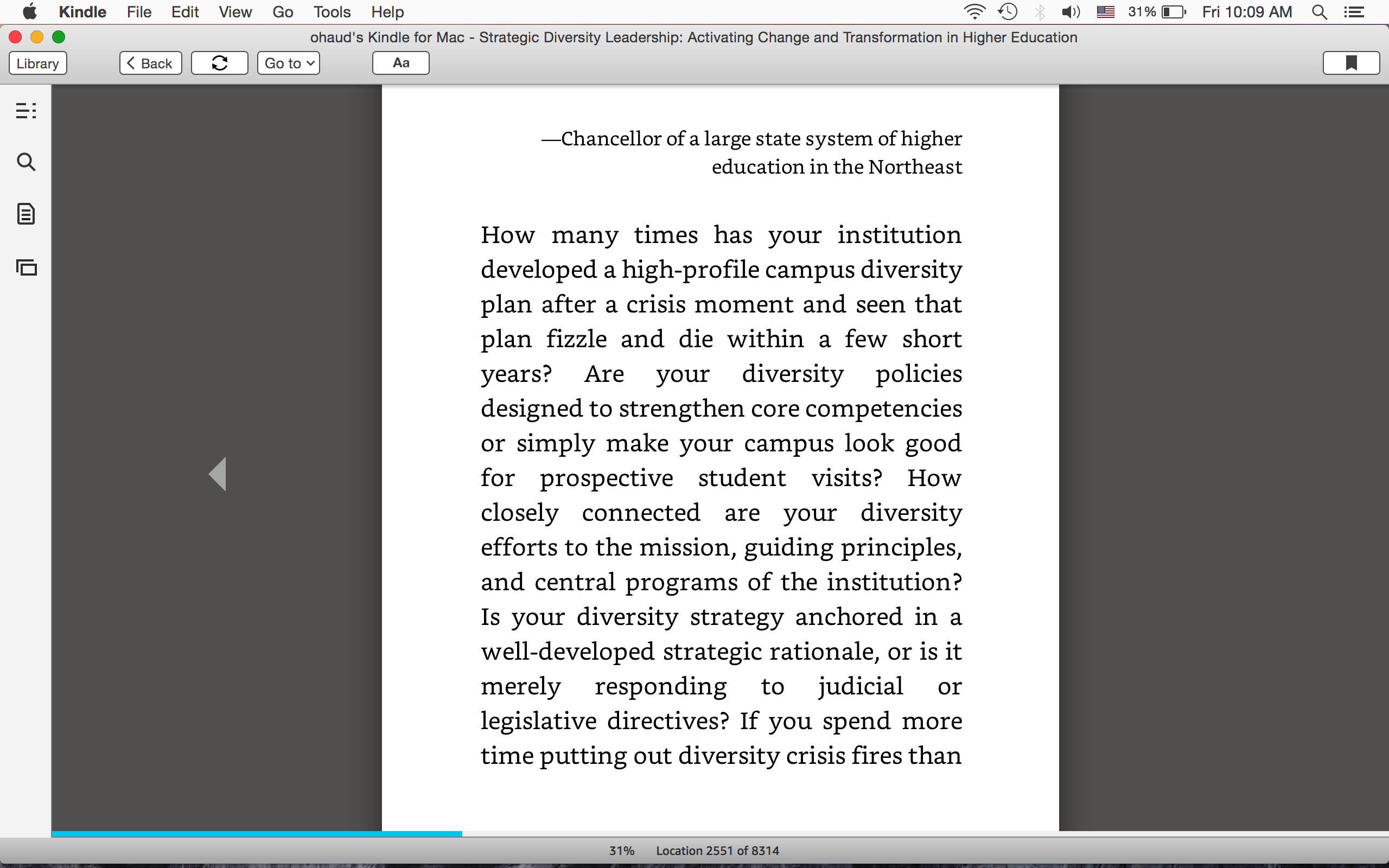 Kindle File Edit View Go Tools Help 31% Fri 10:09 AM

ohaud's Kindle for Mac - Strategic Diversity Leadership: Activating Change and Transformation in Higher Education

Library Back Go to Aa

—Chancellor of a large state system of higher education in the Northeast

How many times has your institution developed a high-profile campus diversity plan after a crisis moment and seen that plan fizzle and die within a few short years? Are your diversity policies designed to strengthen core competencies or simply make your campus look good for prospective student visits? How closely connected are your diversity efforts to the mission, guiding principles, and central programs of the institution? Is your diversity strategy anchored in a well-developed strategic rationale, or is it merely responding to judicial or legislative directives? If you spend more time putting out diversity crisis fires than

31% Location 2551 of 8314